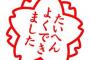 たいへん
よくでき
ました